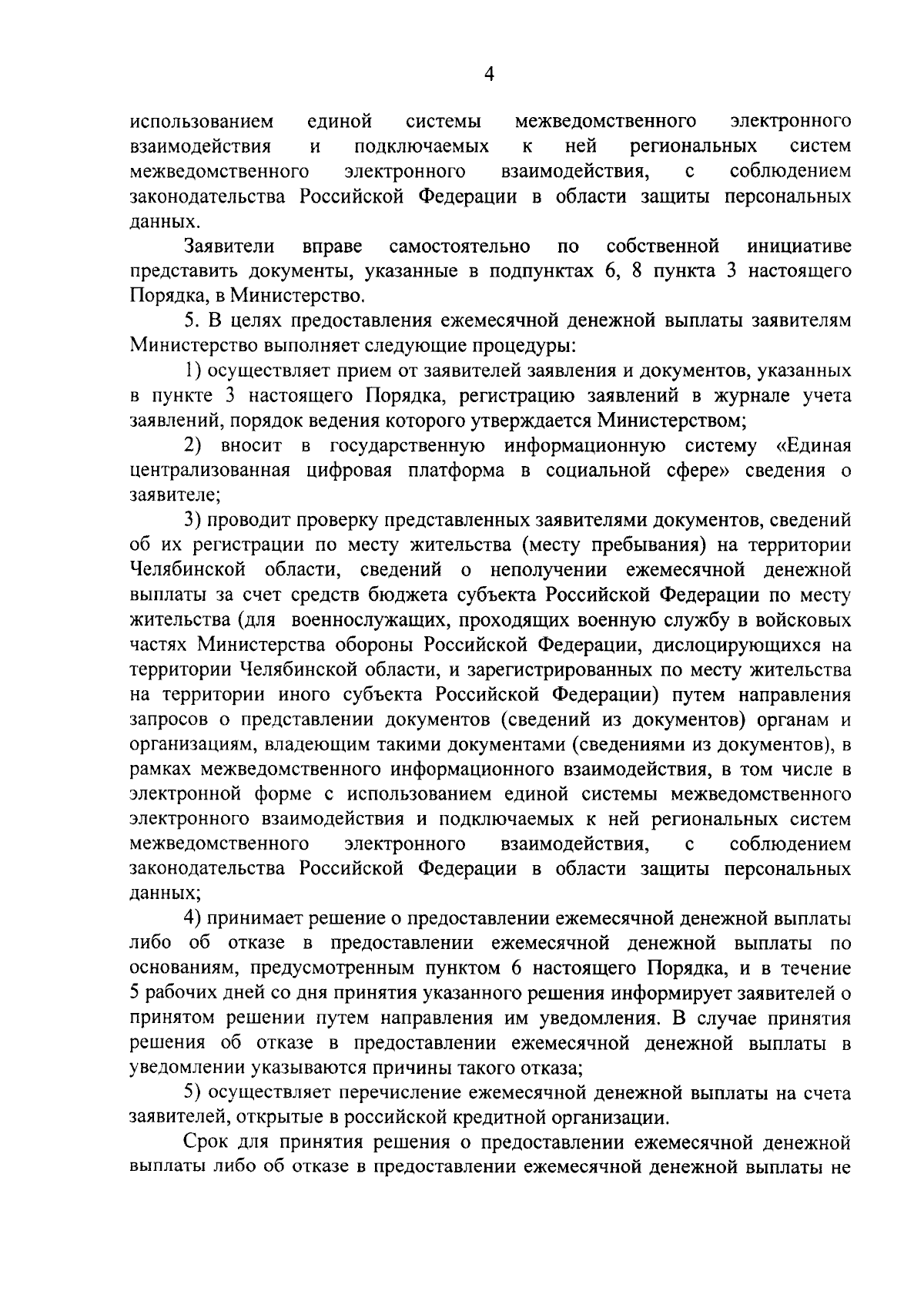 4

использованием единой системы межведомственного электронного взаимодействия и подключаемых к ней региональных систем межведомственного электронного взаимодействия, с соблюдением законодательства Российской Федерации в области защиты персональных данных.

Заявители вправе самостоятельно по собственной инициативе представить документы, указанные в подпунктах 6, 8 пункта 3 настоящего Порядка, в Министерство.

5. В целях предоставления ежемесячной денежной выплаты заявителям Министерство выполняет следующие процедуры:

1) осуществляет прием от заявителей заявления и документов, указанных в пункте 3 настоящего Порядка, регистрацию заявлений в журнале учета заявлений, порядок ведения которого утверждается Министерством;

2) вносит в государственную информационную систему «Единая централизованная цифровая платформа в социальной сфере» сведения о заявителе;

3) проводит проверку представленных заявителями документов, сведений об их регистрации по месту жительства (месту пребывания) на территории Челябинской области, сведений о неполучении ежемесячной денежной выплаты за счет средств бюджета субъекта Российской Федерации по месту жительства (для военнослужащих, проходящих военную службу в войсковых частях Министерства обороны Российской Федерации, дислоцирующихся на территории Челябинской области, и зарегистрированных по месту жительства на территории иного субъекта Российской Федерации) путем направления запросов о представлении документов (сведений из документов) органам и организациям, владеющим такими документами (сведениями из документов), в рамках межведомственного информационного взаимодействия, в том числе в электронной форме с использованием единой системы межведомственного электронного взаимодействия и подключаемых к ней региональных систем межведомственного электронного взаимодействия, с соблюдением законодательства Российской Федерации в области защиты персональных данных;

4) принимает решение о предоставлении ежемесячной денежной выплаты либо об отказе в предоставлении ежемесячной денежной выплаты по основаниям, предусмотренным пунктом 6 настоящего Порядка, и в течение 5 рабочих дней со дня принятия указанного решения информирует заявителей о принятом решении путем направления им уведомления. В случае принятия решения об отказе в предоставлении ежемесячной денежной выплаты в уведомлении указываются причины такого отказа;

5) осуществляет перечисление ежемесячной денежной выплаты на счета заявителей, открытые в российской кредитной организации.

Срок для принятия решения о предоставлении ежемесячной денежной выплаты либо об отказе в предоставлении ежемесячной денежной выплаты не